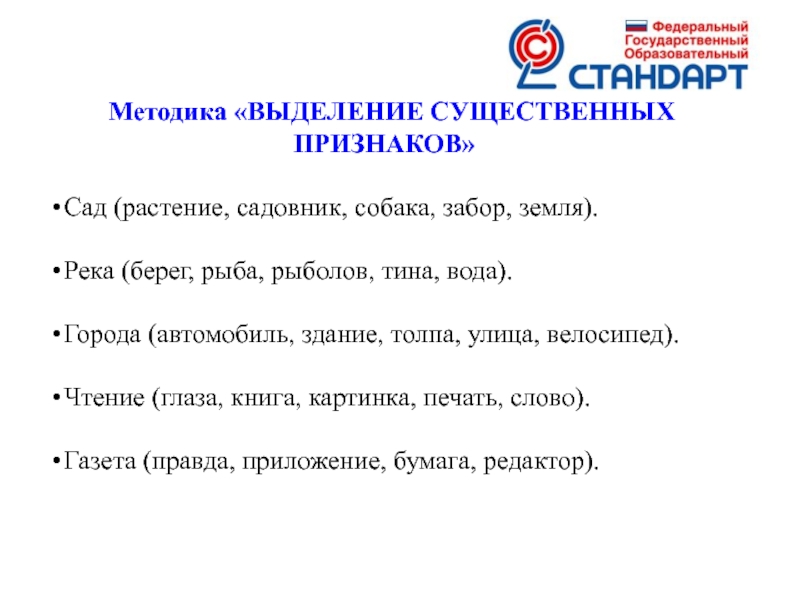 Федеральный
Государственный
Образовательный
СТАНДАРТ

Методика «ВЫДЕЛЕНИЕ СУЩЕСТВЕННЫХ ПРИЗНАКОВ»

•Сад (растение, садовник, собака, забор, земля).

•Река (берег, рыба, рыболов, тина, вода).

•Города (автомобиль, здание, толпа, улица, велосипед).

•Чтение (глаза, книга, картинка, печать, слово).

•Газета (правда, приложение, бумага, редактор).